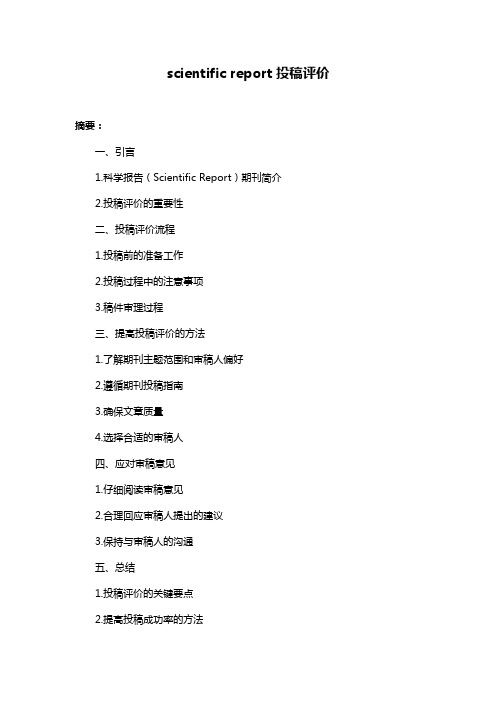 scientific report 投稿评价

摘要：

一、引言

1.科学报告（Scientific Report）期刊简介

2.投稿评价的重要性

二、投稿评价流程

1.投稿前的准备工作

2.投稿过程中的注意事项

3.稿件审理过程

三、提高投稿评价的方法

1.了解期刊主题范围和审稿人偏好

2.遵循期刊投稿指南

3.确保文章质量

4.选择合适的审稿人

四、应对审稿意见

1.仔细阅读审稿意见

2.合理回应审稿人提出的建议

3.保持与审稿人的沟通

五、总结

1.投稿评价的关键要点

2.提高投稿成功率的方法